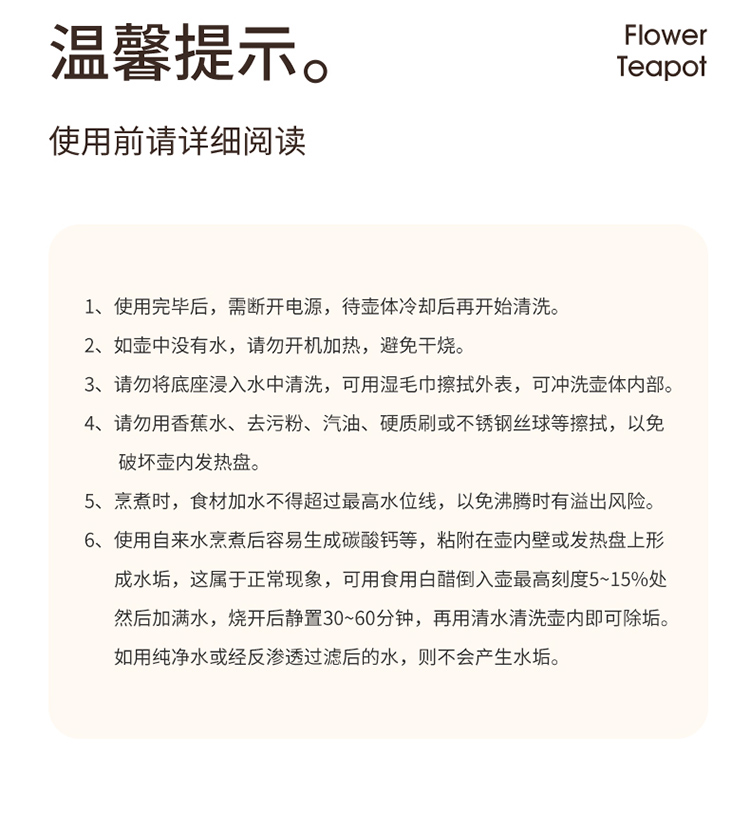 温馨提示。

Flower Teapot

使用前请详细阅读

1、使用完毕后，需断开电源，待壶体冷却后再开始清洗。

2、如壶中没有水，请勿开机加热，避免干烧。

3、请勿将底座浸入水中清洗，可用湿毛巾擦拭外表，可冲洗壶体内部。

4、请勿用香蕉水、去污粉、汽油、硬质刷或不锈钢丝球等擦拭，以免破坏壶内发热盘。

5、烹煮时，食材加水不得超过最高水位线，以免沸腾时有溢出风险。

6、使用自来水烹煮后容易生成碳酸钙等，粘附在壶内壁或发热盘上形成水垢，这属于正常现象，可用食用白醋倒入壶最高刻度5~15%处然后加满水，烧开后静置30~60分钟，再用清水清洗壶内即可除垢。如用纯净水或经反渗透过滤后的水，则不会产生水垢。